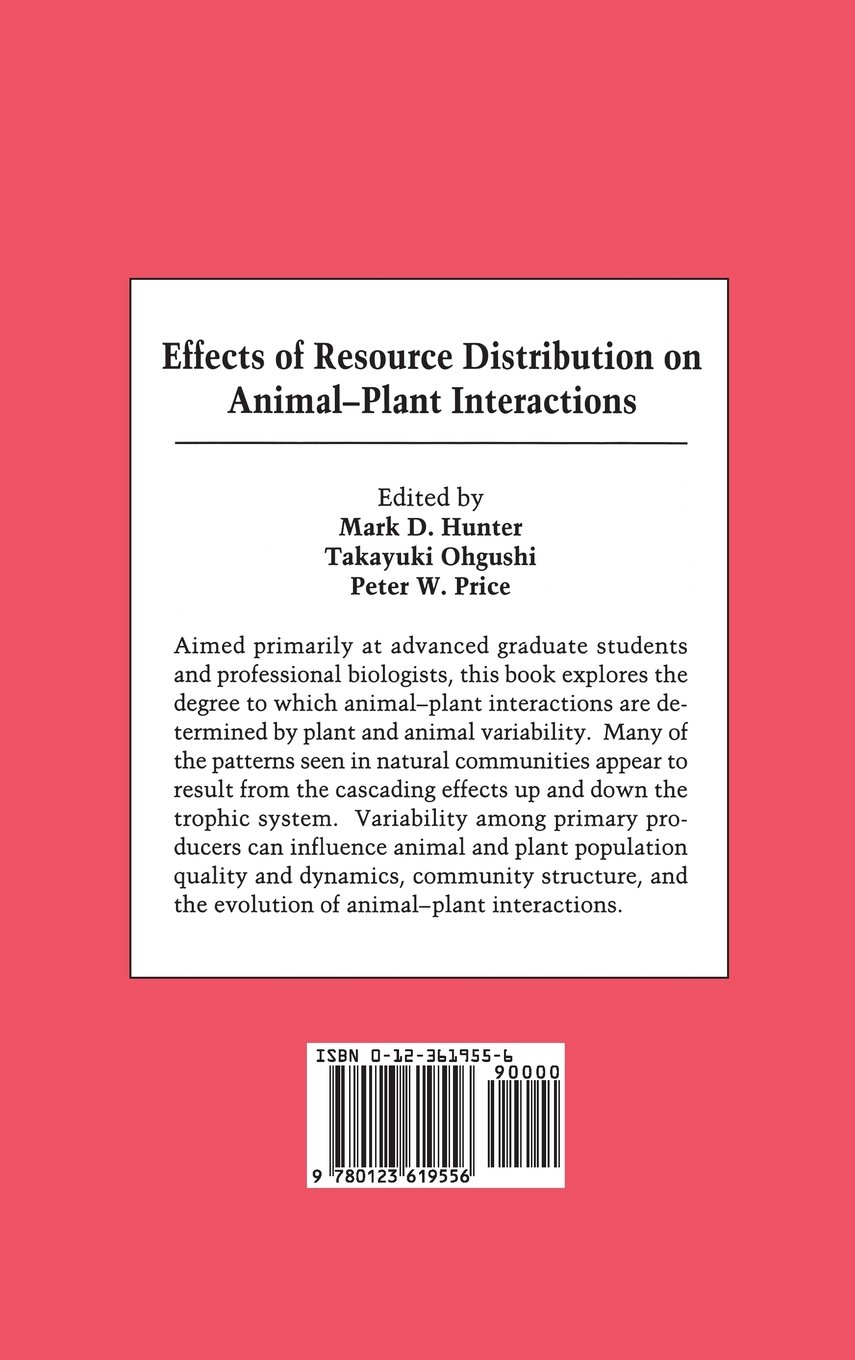 Effects of Resource Distribution on Animal–Plant Interactions

Edited by
Mark D. Hunter
Takayuki Ohgushi
Peter W. Price

Aimed primarily at advanced graduate students and professional biologists, this book explores the degree to which animal–plant interactions are determined by plant and animal variability. Many of the patterns seen in natural communities appear to result from the cascading effects up and down the trophic system. Variability among primary producers can influence animal and plant population quality and dynamics, community structure, and the evolution of animal–plant interactions.

ISBN 0-12-361955-6

90000

9 780123 619556